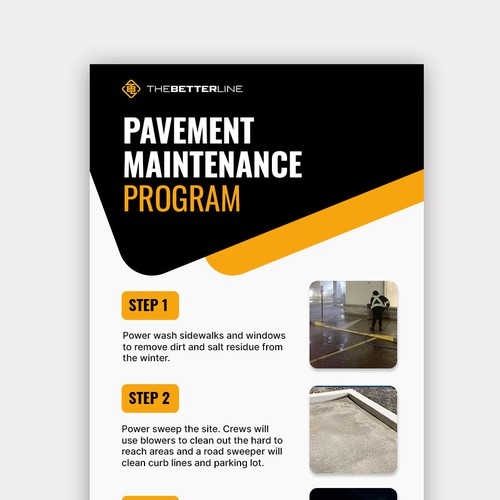 THEBETTERLINE

PAVEMENT MAINTENANCE PROGRAM

STEP 1

Power wash sidewalks and windows to remove dirt and salt residue from the winter.

STEP 2

Power sweep the site. Crews will use blowers to clean out the hard to reach areas and a road sweeper will clean curb lines and parking lot.